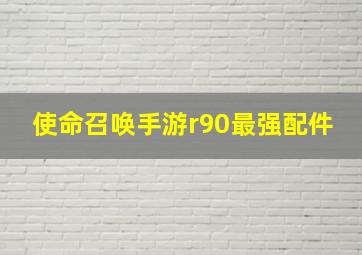 使命召唤手游r90最强配件